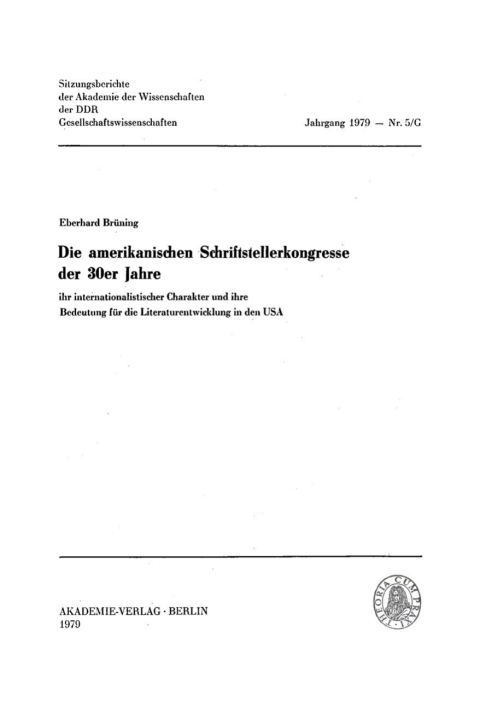 Sitzungsberichte
der Akademie der Wissenschaften
der DDR
Gesellschaftswissenschaften

Jahrgang 1979 — Nr. 5/G

Eberhard Brüning

Die amerikanischen Schriftstellerkongresse der 30er Jahre

ihr internationalistischer Charakter und ihre Bedeutung für die Literaturentwicklung in den USA

AKADEMIE-VERLAG · BERLIN
1979

THEORIA CUM PRAXI